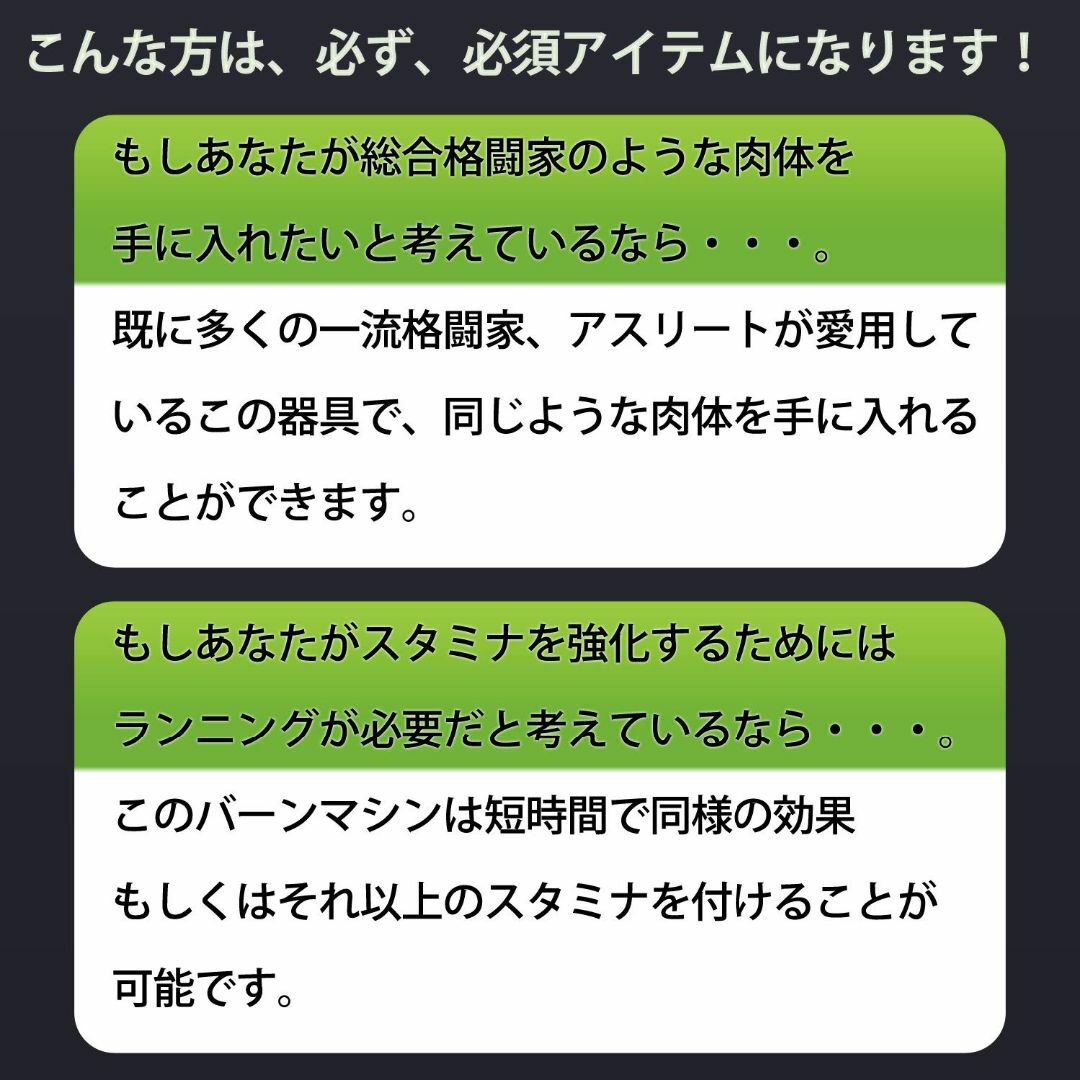 こんな方は、必ず、必須アイテムになります！

もしあなたが総合格闘家のような肉体を手に入れたいと考えているなら・・・。

既に多くの一流格闘家、アスリートが愛用しているこの器具で、同じような肉体を手に入れることができます。

もしあなたがスタミナを強化するためにはランニングが必要だと考えているなら・・・。

このバーンマシンは短時間で同様の効果もしくはそれ以上のスタミナを付けることが可能です。